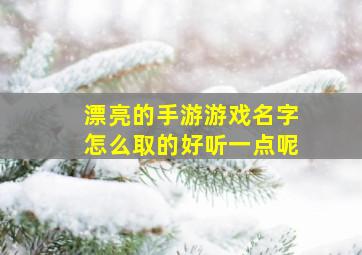 漂亮的手游游戏名字
怎么取的好听一点呢